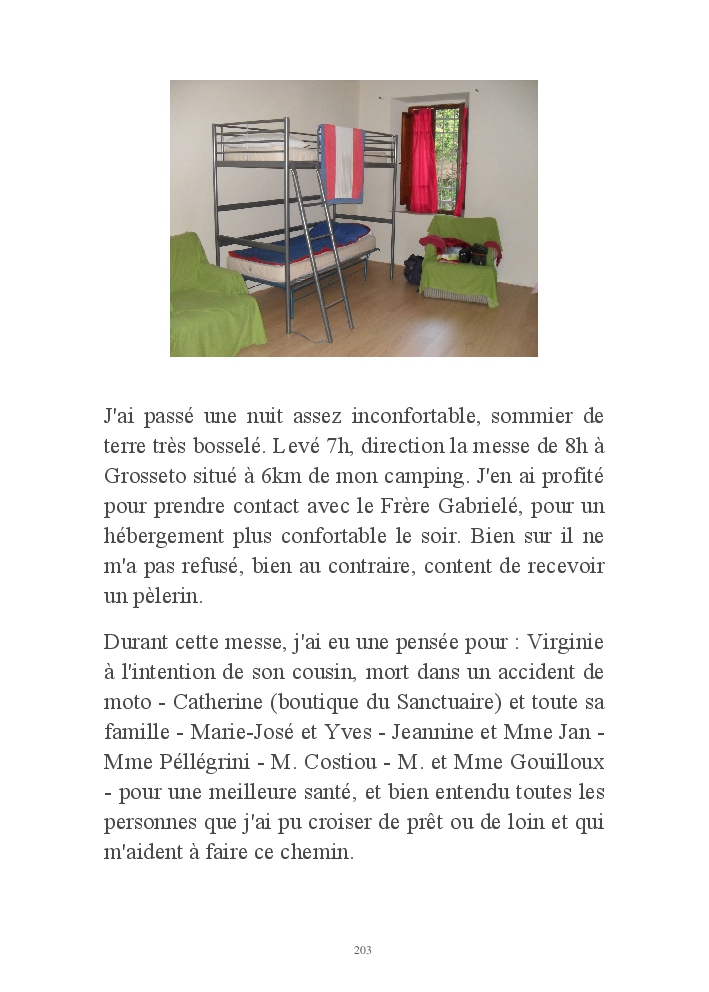 J'ai passé une nuit assez inconfortable, sommier de terre très bosselé. Levé 7h, direction la messe de 8h à Grosseto situé à 6km de mon camping. J'en ai profité pour prendre contact avec le Frère Gabrielé, pour un hébergement plus confortable le soir. Bien sur il ne m'a pas refusé, bien au contraire, content de recevoir un pèlerin.

Durant cette messe, j'ai eu une pensée pour : Virginie à l'intention de son cousin, mort dans un accident de moto - Catherine (boutique du Sanctuaire) et toute sa famille - Marie-José et Yves - Jeannine et Mme Jan - Mme Péllégrini - M. Costiou - M. et Mme Gouilloux - pour une meilleure santé, et bien entendu toutes les personnes que j'ai pu croiser de prêt ou de loin et qui m'aident à faire ce chemin.

203